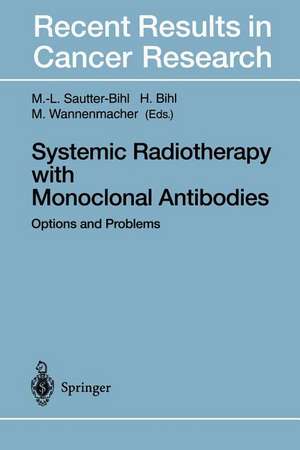 Recent Results in Cancer Research

M.-L. Sautter-Bihl H. Bihl
M. Wannenmacher (Eds.)

Systemic Radiotherapy with Monoclonal Antibodies

Options and Problems

Springer